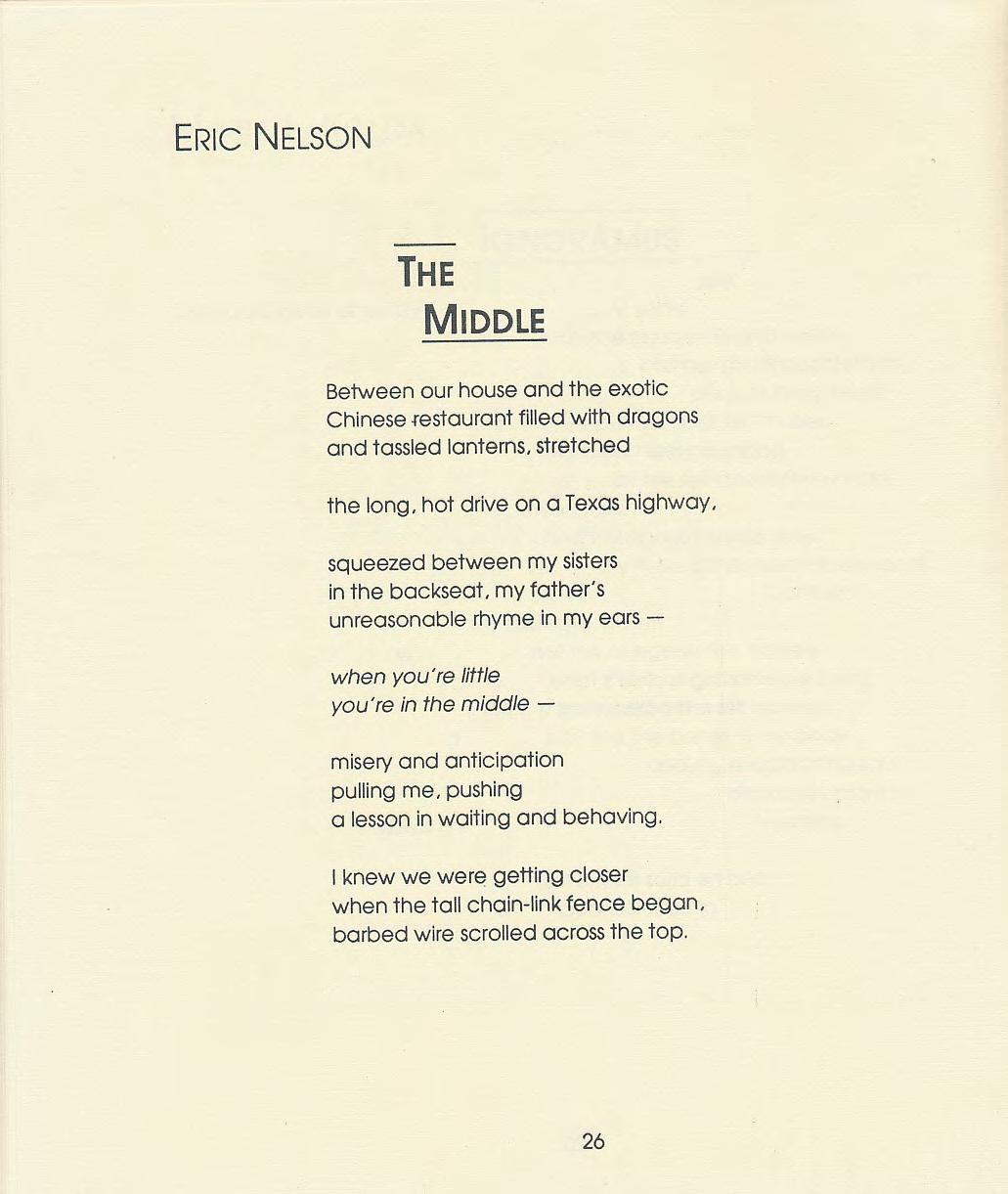 ERIC NELSON

THE
MIDDLE

Between our house and the exotic
Chinese restaurant filled with dragons
and tassled lanterns, stretched

the long, hot drive on a Texas highway,

squeezed between my sisters
in the backseat, my father's
unreasonable rhyme in my ears —

when you're little
you're in the middle —

misery and anticipation
pulling me, pushing
a lesson in waiting and behaving.

I knew we were getting closer
when the tall chain-link fence began,
barbed wire scrolled across the top.

26